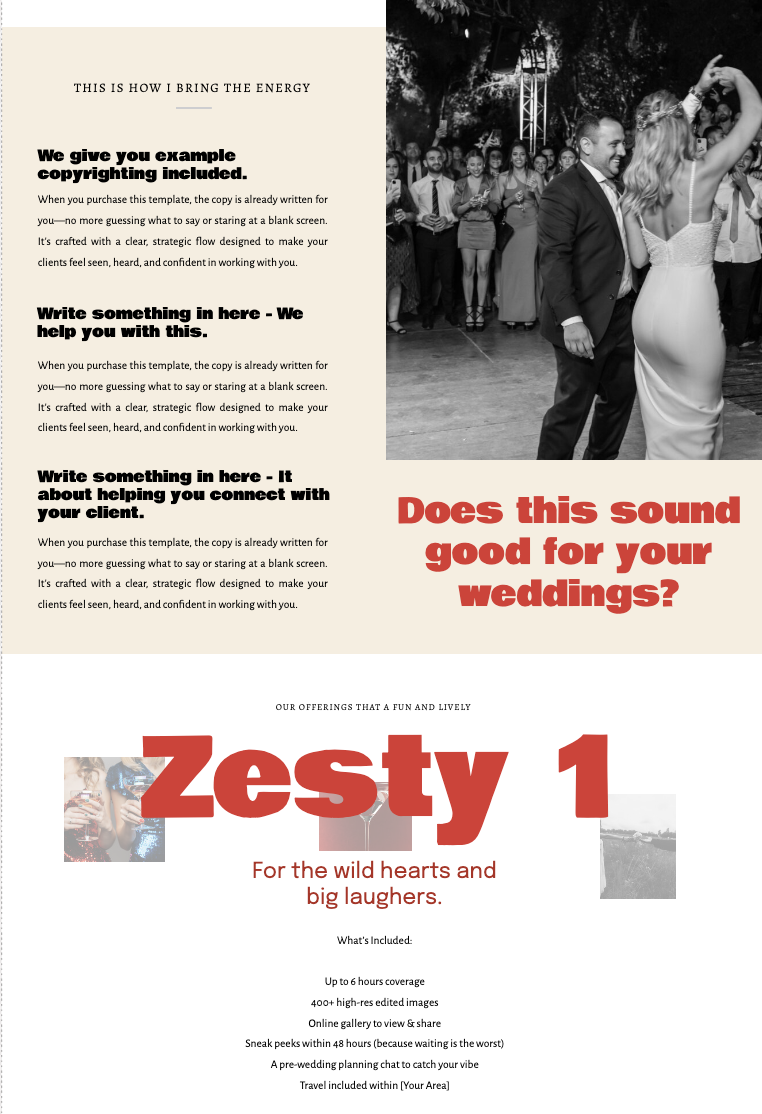 THIS IS HOW I BRING THE ENERGY

We give you example copyrighting included.

When you purchase this template, the copy is already written for you—no more guessing what to say or staring at a blank screen. It's crafted with a clear, strategic flow designed to make your clients feel seen, heard, and confident in working with you.

Write something in here - We help you with this.

When you purchase this template, the copy is already written for you—no more guessing what to say or staring at a blank screen. It's crafted with a clear, strategic flow designed to make your clients feel seen, heard, and confident in working with you.

Write something in here - It about helping you connect with your client.

When you purchase this template, the copy is already written for you—no more guessing what to say or staring at a blank screen. It's crafted with a clear, strategic flow designed to make your clients feel seen, heard, and confident in working with you.

Does this sound good for your weddings?

OUR OFFERINGS THAT A FUN AND LIVELY

Zesty 1

For the wild hearts and big laughers.

What's Included:

Up to 6 hours coverage
400+ high-res edited images
Online gallery to view & share
Sneak peeks within 48 hours (because waiting is the worst)
A pre-wedding planning chat to catch your vibe
Travel included within [Your Area]